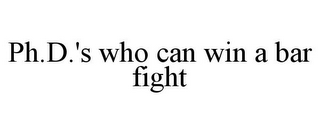 Ph.D.'s who can win a bar fight